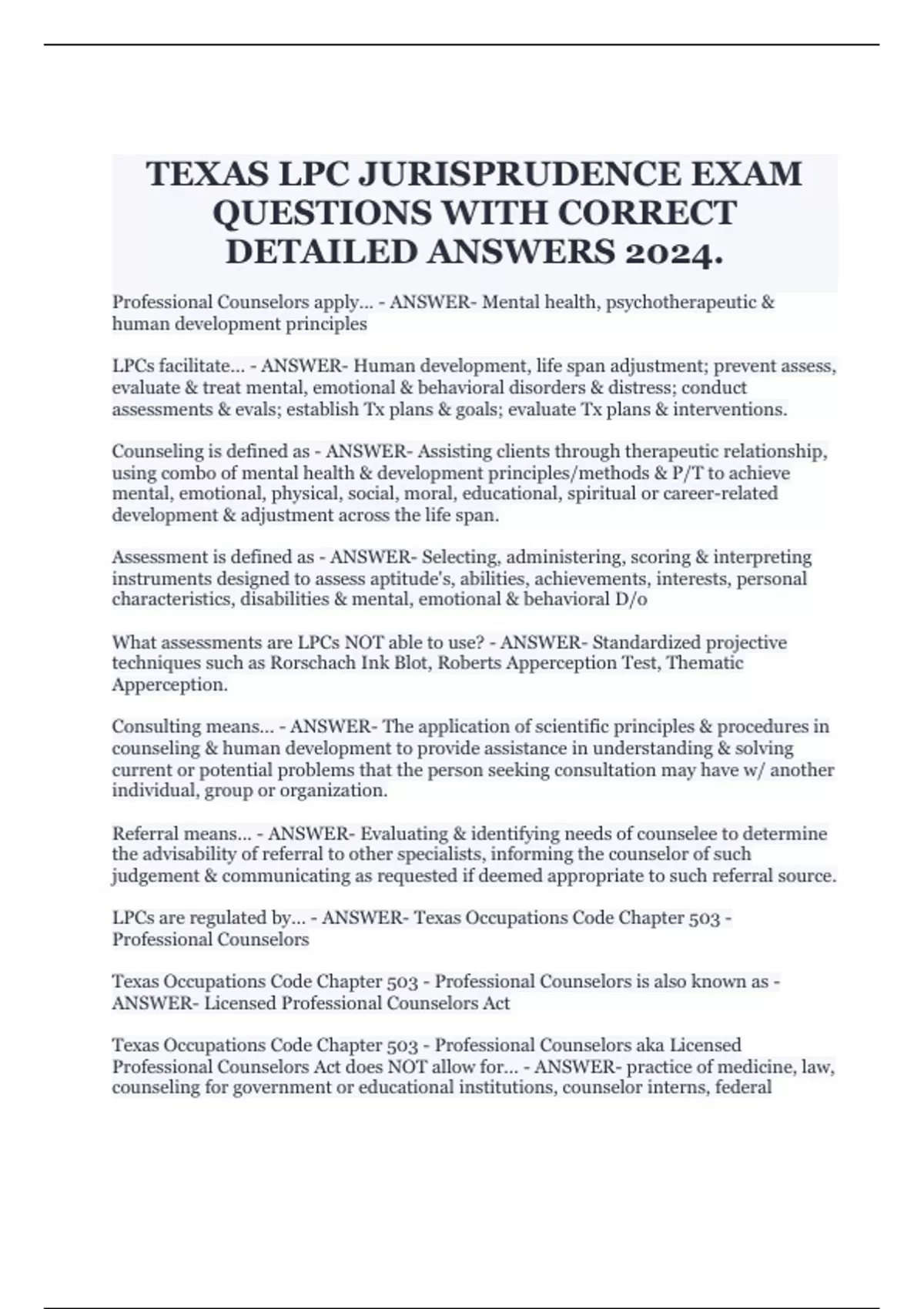 TEXAS LPC JURISPRUDENCE EXAM QUESTIONS WITH CORRECT DETAILED ANSWERS 2024.

Professional Counselors apply... - ANSWER- Mental health, psychotherapeutic & human development principles

LPCs facilitate... - ANSWER- Human development, life span adjustment; prevent assess, evaluate & treat mental, emotional & behavioral disorders & distress; conduct assessments & evals; establish Tx plans & goals; evaluate Tx plans & interventions.

Counseling is defined as - ANSWER- Assisting clients through therapeutic relationship, using combo of mental health & development principles/methods & P/T to achieve mental, emotional, physical, social, moral, educational, spiritual or career-related development & adjustment across the life span.

Assessment is defined as - ANSWER- Selecting, administering, scoring & interpreting instruments designed to assess aptitude's, abilities, achievements, interests, personal characteristics, disabilities & mental, emotional & behavioral D/o

What assessments are LPCs NOT able to use? - ANSWER- Standardized projective techniques such as Rorschach Ink Blot, Roberts Apperception Test, Thematic Apperception.

Consulting means... - ANSWER- The application of scientific principles & procedures in counseling & human development to provide assistance in understanding & solving current or potential problems that the person seeking consultation may have w/ another individual, group or organization.

Referral means... - ANSWER- Evaluating & identifying needs of counselee to determine the advisability of referral to other specialists, informing the counselor of such judgement & communicating as requested if deemed appropriate to such referral source.

LPCs are regulated by... - ANSWER- Texas Occupations Code Chapter 503 - Professional Counselors

Texas Occupations Code Chapter 503 - Professional Counselors is also known as - ANSWER- Licensed Professional Counselors Act

Texas Occupations Code Chapter 503 - Professional Counselors aka Licensed Professional Counselors Act does NOT allow for... - ANSWER- practice of medicine, law, counseling for government or educational institutions, counselor interns, federal